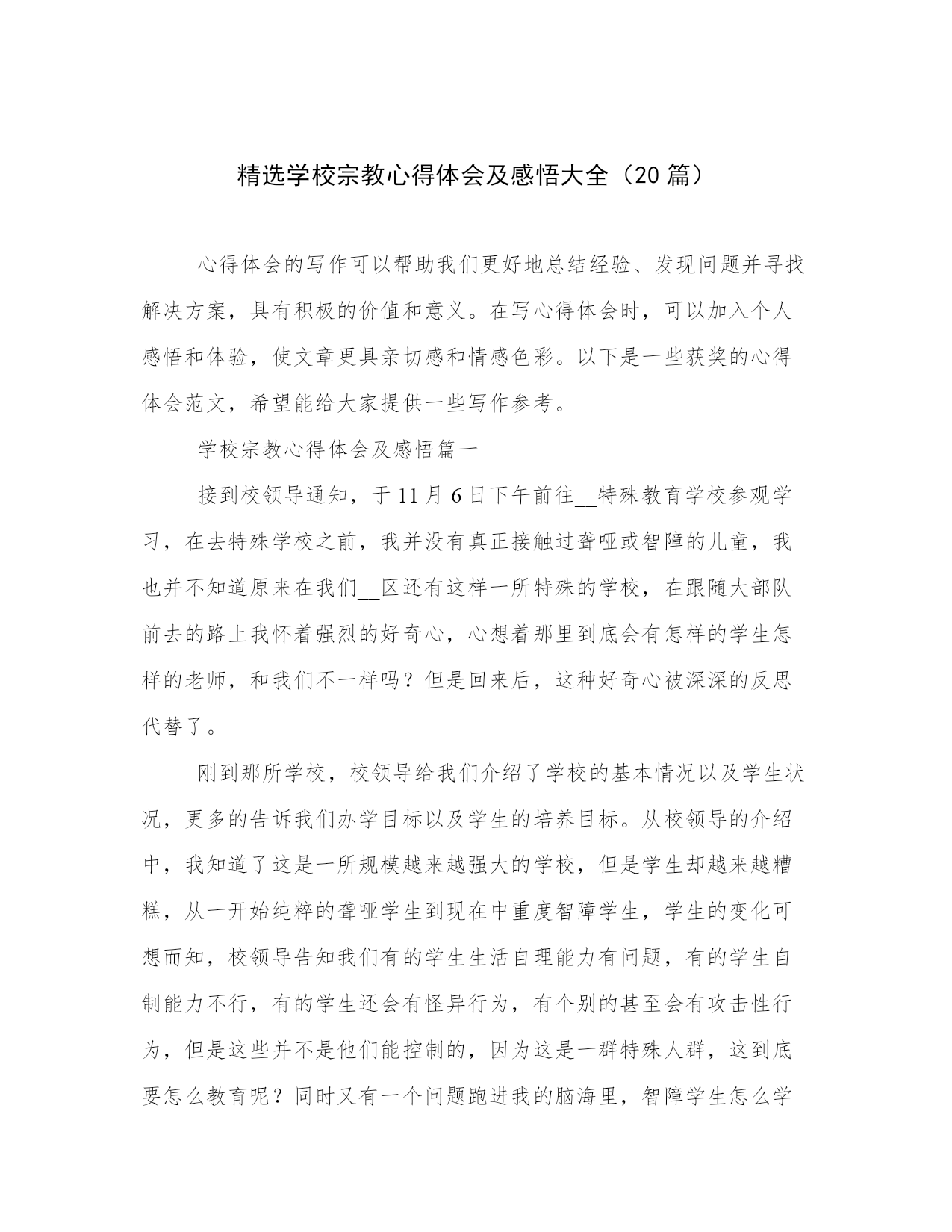 精选学校宗教心得体会及感悟大全（20 篇）

心得体会的写作可以帮助我们更好地总结经验、发现问题并寻找解决方案，具有积极的价值和意义。在写心得体会时，可以加入个人感悟和体验，使文章更具亲切感和情感色彩。以下是一些获奖的心得体会范文，希望能给大家提供一些写作参考。

学校宗教心得体会及感悟篇一

接到校领导通知，于 11 月 6 日下午前往__特殊教育学校参观学习，在去特殊学校之前，我并没有真正接触过聋哑或智障的儿童，我也并不知道原来在我们__区还有这样一所特殊的学校，在跟随大部队前去的路上我怀着强烈的好奇心，心想着那里到底会有怎样的学生怎样的老师，和我们不一样吗？但是回来后，这种好奇心被深深的反思代替了。

刚到那所学校，校领导给我们介绍了学校的基本情况以及学生状况，更多的告诉我们办学目标以及学生的培养目标。从校领导的介绍中，我知道了这是一所规模越来越强大的学校，但是学生却越来越糟糕，从一开始纯粹的聋哑学生到现在中重度智障学生，学生的变化可想而知，校领导告知我们有的学生生活自理能力有问题，有的学生自制能力不行，有的学生还会有怪异行为，有个别的甚至会有攻击性行为，但是这些并不是他们能控制的，因为这是一群特殊人群，这到底要怎么教育呢？同时又有一个问题跑进我的脑海里，智障学生怎么学